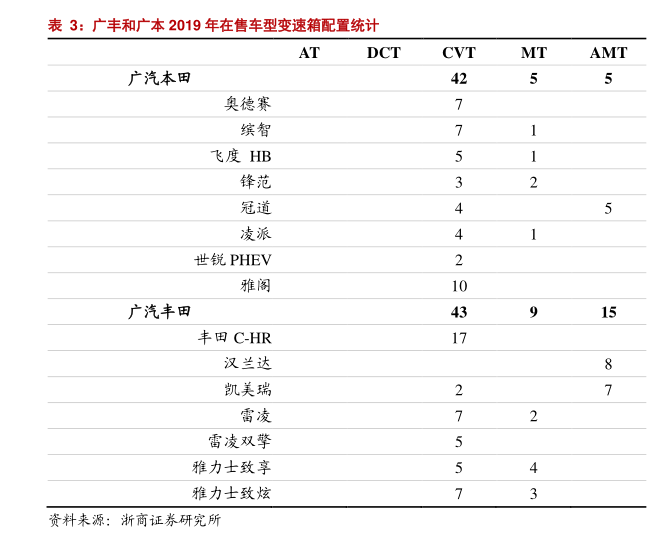 表 3：广丰和广本 2019 年在售车型变速箱配置统计

| | AT | DCT | CVT | MT | AMT |
|---|---|---|---|---|---|
| 广汽本田 | | | 42 | 5 | 5 |
| 奥德赛 | | | 7 | | |
| 缤智 | | | 7 | 1 | |
| 飞度 HB | | | 5 | 1 | |
| 锋范 | | | 3 | 2 | |
| 冠道 | | | 4 | | 5 |
| 凌派 | | | 4 | 1 | |
| 世锐 PHEV | | | 2 | | |
| 雅阁 | | | 10 | | |
| 广汽丰田 | | | 43 | 9 | 15 |
| 丰田 C-HR | | | 17 | | |
| 汉兰达 | | | | | 8 |
| 凯美瑞 | | | 2 | | 7 |
| 雷凌 | | | 7 | 2 | |
| 雷凌双擎 | | | 5 | | |
| 雅力士致享 | | | 5 | 4 | |
| 雅力士致炫 | | | 7 | 3 | |

资料来源：浙商证券研究所